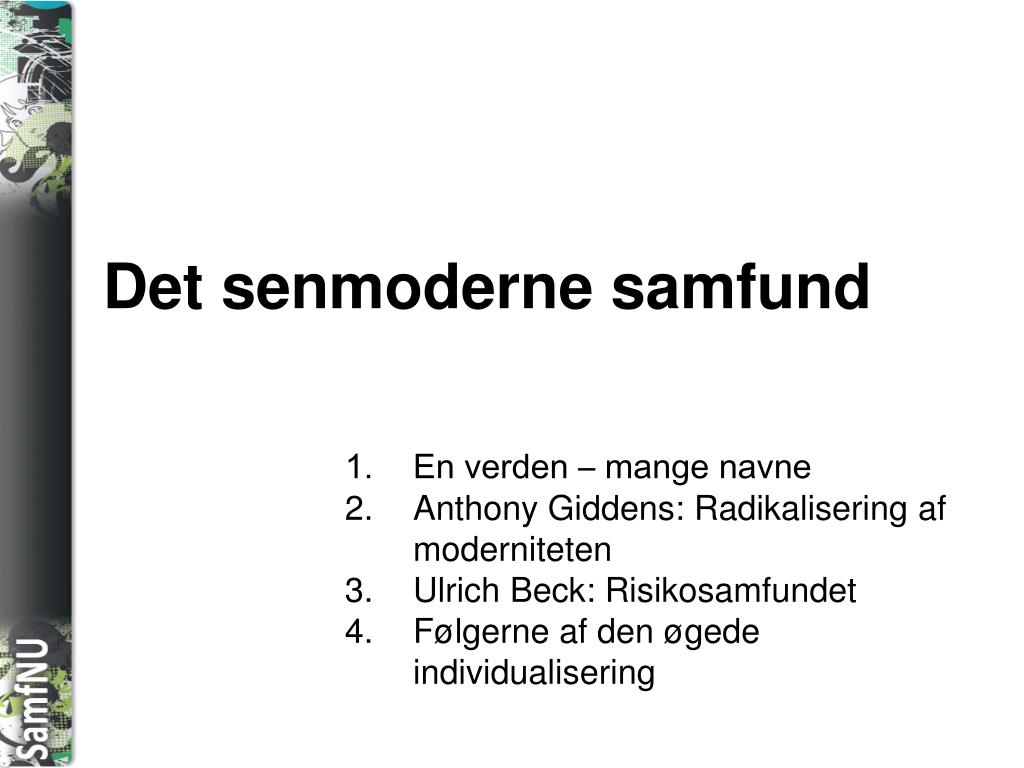 SamfNU

Det senmoderne samfund

1. En verden – mange navne
2. Anthony Giddens: Radikalisering af moderniteten
3. Ulrich Beck: Risikosamfundet
4. Følgerne af den øgede individualisering